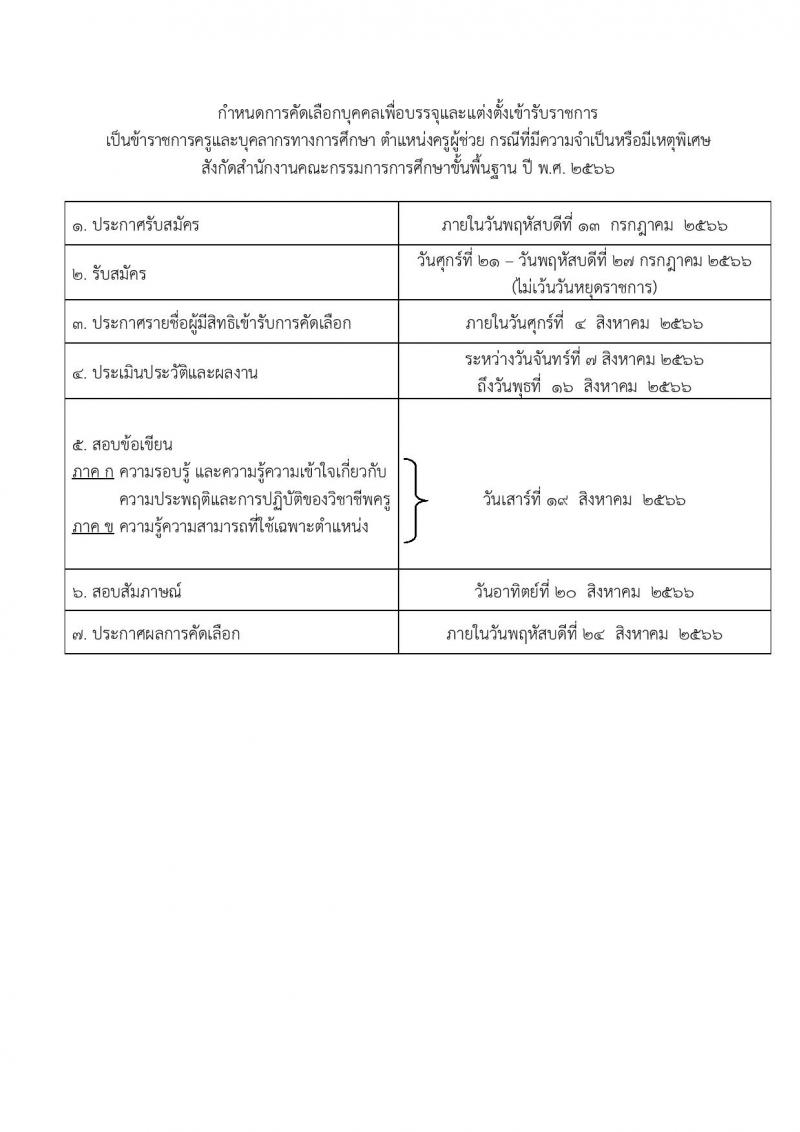 กำหนดการคัดเลือกบุคคลเพื่อบรรจุและแต่งตั้งเข้ารับราชการ
เป็นข้าราชการครูและบุคลากรทางการศึกษา ตำแหน่งครูผู้ช่วย กรณีที่มีความจำเป็นหรือมีเหตุพิเศษ
สังกัดสำนักงานคณะกรรมการการศึกษาขั้นพื้นฐาน ปี พ.ศ. ๒๕๖๖

| | |
|---|---|
| ๑. ประกาศรับสมัคร | ภายในวันพฤหัสบดีที่ ๑๓ กรกฎาคม ๒๕๖๖ |
| ๒. รับสมัคร | วันศุกร์ที่ ๒๑ – วันพฤหัสบดีที่ ๒๗ กรกฎาคม ๒๕๖๖ (ไม่เว้นวันหยุดราชการ) |
| ๓. ประกาศรายชื่อผู้มีสิทธิเข้ารับการคัดเลือก | ภายในวันศุกร์ที่ ๔ สิงหาคม ๒๕๖๖ |
| ๔. ประเมินประวัติและผลงาน | ระหว่างวันจันทร์ที่ ๗ สิงหาคม ๒๕๖๖ ถึงวันพุธที่ ๑๖ สิงหาคม ๒๕๖๖ |
| ๕. สอบข้อเขียน ภาค ก ความรอบรู้ และความรู้ความเข้าใจเกี่ยวกับความประพฤติและการปฏิบัติของวิชาชีพครู ภาค ข ความรู้ความสามารถที่ใช้เฉพาะตำแหน่ง | วันเสาร์ที่ ๑๙ สิงหาคม ๒๕๖๖ |
| ๖. สอบสัมภาษณ์ | วันอาทิตย์ที่ ๒๐ สิงหาคม ๒๕๖๖ |
| ๗. ประกาศผลการคัดเลือก | ภายในวันพฤหัสบดีที่ ๒๔ สิงหาคม ๒๕๖๖ |